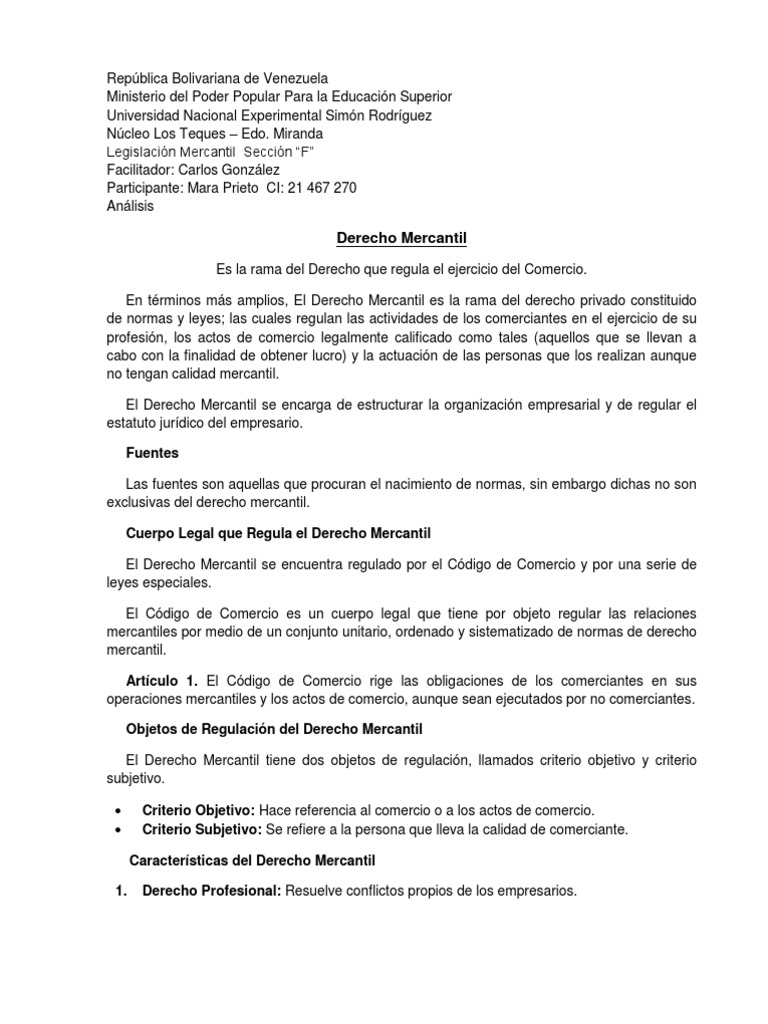 República Bolivariana de Venezuela
Ministerio del Poder Popular Para la Educación Superior
Universidad Nacional Experimental Simón Rodríguez
Núcleo Los Teques – Edo. Miranda
Legislación Mercantil Sección "F"
Facilitador: Carlos González
Participante: Mara Prieto CI: 21 467 270
Análisis

Derecho Mercantil

Es la rama del Derecho que regula el ejercicio del Comercio.

En términos más amplios, El Derecho Mercantil es la rama del derecho privado constituido de normas y leyes; las cuales regulan las actividades de los comerciantes en el ejercicio de su profesión, los actos de comercio legalmente calificado como tales (aquellos que se llevan a cabo con la finalidad de obtener lucro) y la actuación de las personas que los realizan aunque no tengan calidad mercantil.

El Derecho Mercantil se encarga de estructurar la organización empresarial y de regular el estatuto jurídico del empresario.

Fuentes

Las fuentes son aquellas que procuran el nacimiento de normas, sin embargo dichas no son exclusivas del derecho mercantil.

Cuerpo Legal que Regula el Derecho Mercantil

El Derecho Mercantil se encuentra regulado por el Código de Comercio y por una serie de leyes especiales.

El Código de Comercio es un cuerpo legal que tiene por objeto regular las relaciones mercantiles por medio de un conjunto unitario, ordenado y sistematizado de normas de derecho mercantil.

Artículo 1. El Código de Comercio rige las obligaciones de los comerciantes en sus operaciones mercantiles y los actos de comercio, aunque sean ejecutados por no comerciantes.

Objetos de Regulación del Derecho Mercantil

El Derecho Mercantil tiene dos objetos de regulación, llamados criterio objetivo y criterio subjetivo.

• Criterio Objetivo: Hace referencia al comercio o a los actos de comercio.
• Criterio Subjetivo: Se refiere a la persona que lleva la calidad de comerciante.

Características del Derecho Mercantil

1. Derecho Profesional: Resuelve conflictos propios de los empresarios.